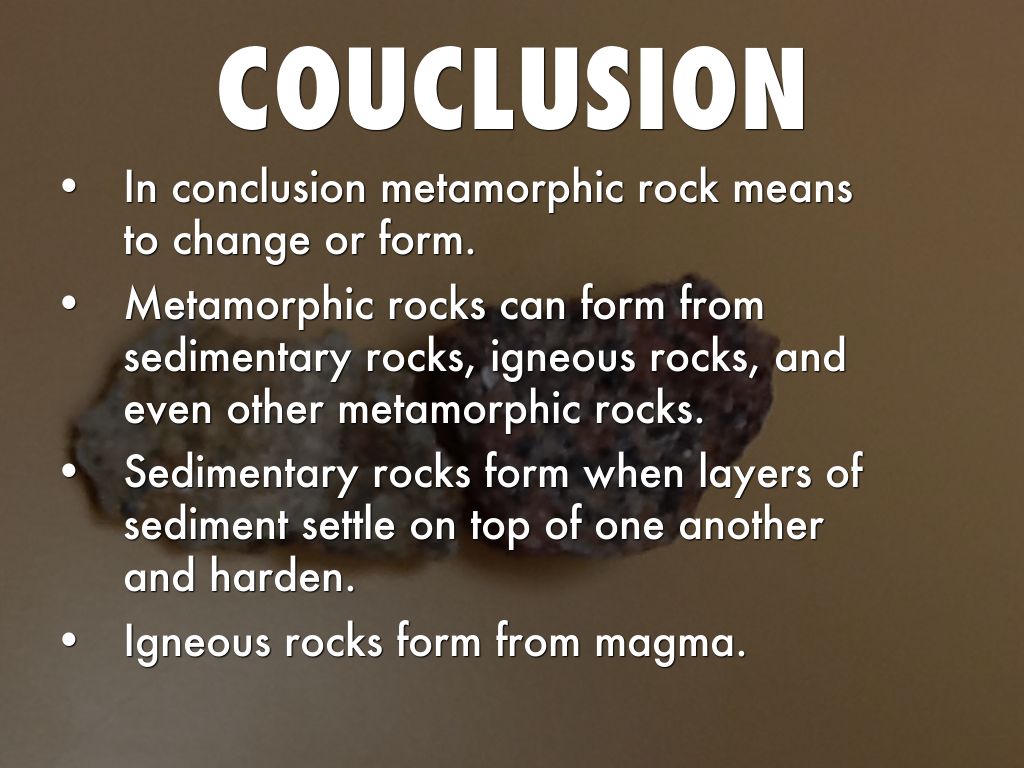 COUCLUSION

• In conclusion metamorphic rock means to change or form.
• Metamorphic rocks can form from sedimentary rocks, igneous rocks, and even other metamorphic rocks.
• Sedimentary rocks form when layers of sediment settle on top of one another and harden.
• Igneous rocks form from magma.